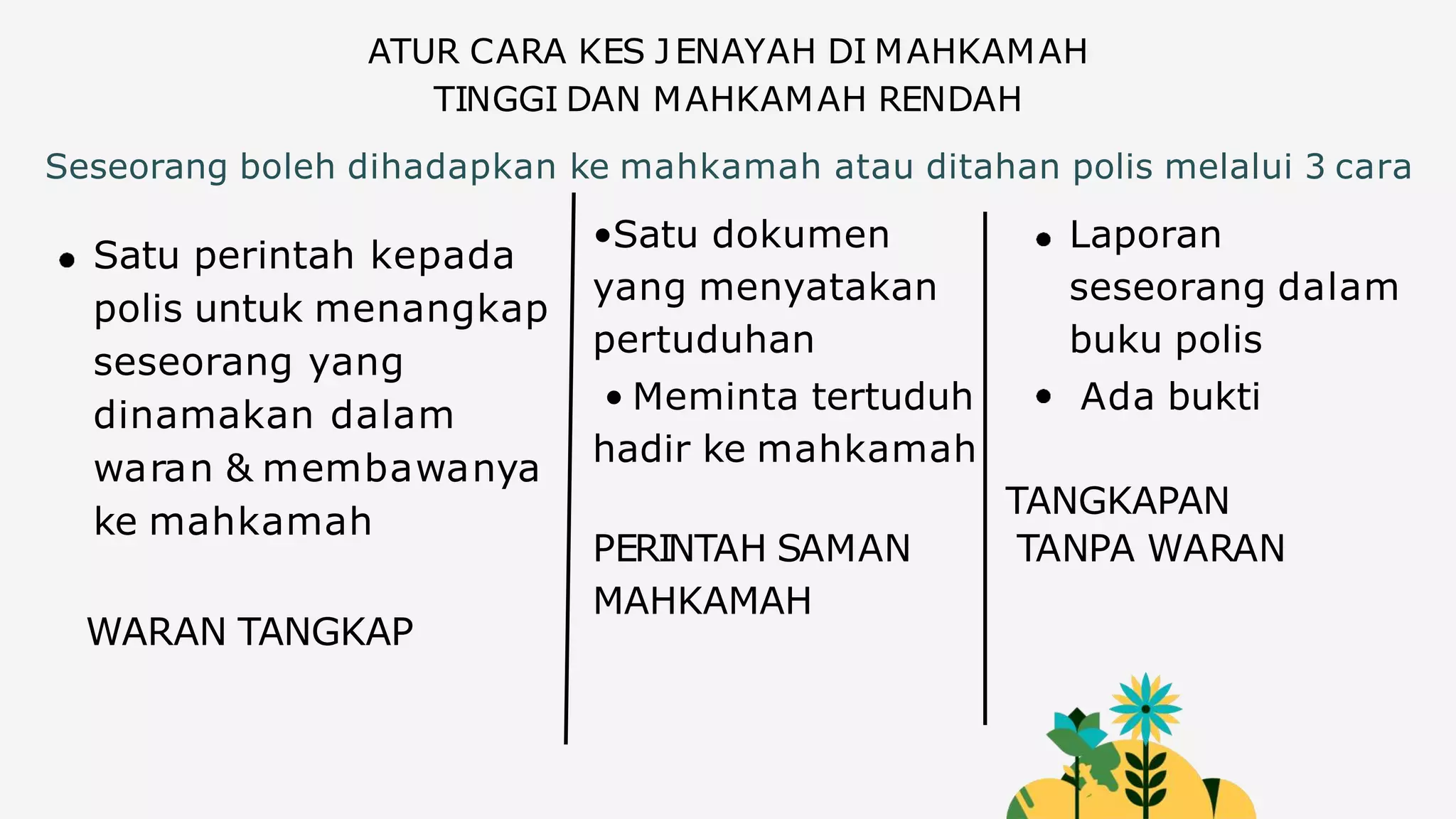 ATUR CARA KES JENAYAH DI MAHKAMAH TINGGI DAN MAHKAMAH RENDAH

Seseorang boleh dihadapkan ke mahkamah atau ditahan polis melalui 3 cara

• Satu perintah kepada polis untuk menangkap seseorang yang dinamakan dalam waran & membawanya ke mahkamah

WARAN TANGKAP

•Satu dokumen yang menyatakan pertuduhan

• Meminta tertuduh hadir ke mahkamah

PERINTAH SAMAN MAHKAMAH

• Laporan seseorang dalam buku polis

• Ada bukti

TANGKAPAN TANPA WARAN